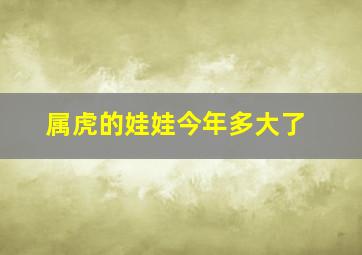 属虎的娃娃今年多大了